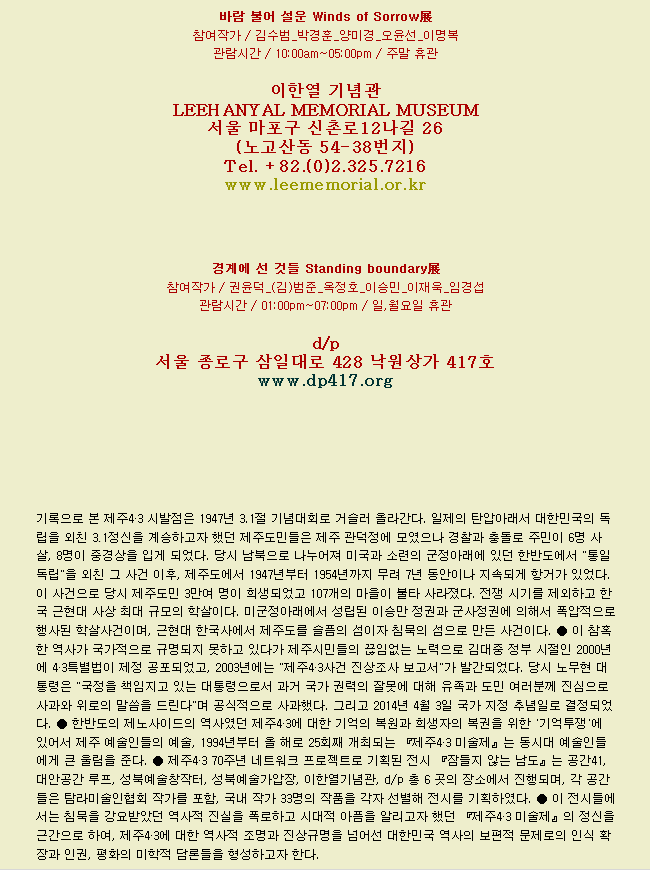 바람 불어 설운 Winds of Sorrow展
참여작가 / 김수범_박경훈_양미경_오윤선_이명복
관람시간 / 10:00am~05:00pm / 주말 휴관

이한열 기념관
LEEHANYAL MEMORIAL MUSEUM
서울 마포구 신촌로12나길 26
(노고산동 54-38번지)
Tel. +82.(0)2.325.7216
www.leememorial.or.kr

경계에 선 것들 Standing boundary展
참여작가 / 권윤덕_(김)범준_옥정호_이승민_이재욱_임경섭
관람시간 / 01:00pm~07:00pm / 일,월요일 휴관

d/p
서울 종로구 삼일대로 428 낙원상가 417호
www.dp417.org

기록으로 본 제주4·3 시발점은 1947년 3.1절 기념대회로 거슬러 올라간다. 일제의 탄압아래서 대한민국의 독립을 외친 3.1정신을 계승하고자 했던 제주도민들은 제주 관덕정에 모였으나 경찰과 충돌로 주민이 6명 사살, 8명이 중경상을 입게 되었다. 당시 남북으로 나누어져 미국과 소련의 군정아래에 있던 한반도에서 "통일독립"을 외친 그 사건 이후, 제주도에서 1947년부터 1954년까지 무려 7년 동안이나 지속되게 항거가 있었다. 이 사건으로 당시 제주도민 3만여 명이 희생되었고 107개의 마을이 불타 사라졌다. 전쟁 시기를 제외하고 한국 근현대 사상 최대 규모의 학살이다. 미군정아래에서 성립된 이승만 정권과 군사정권에 의해서 폭압적으로 행사된 학살사건이며, 근현대 한국사에서 제주도를 슬픔의 섬이자 침묵의 섬으로 만든 사건이다. ● 이 참혹한 역사가 국가적으로 규명되지 못하고 있다가 제주시민들의 끊임없는 노력으로 김대중 정부 시절인 2000년에 4·3특별법이 제정 공포되었고, 2003년에는 "제주4·3사건 진상조사 보고서"가 발간되었다. 당시 노무현 대통령은 "국정을 책임지고 있는 대통령으로서 과거 국가 권력의 잘못에 대해 유족과 도민 여러분께 진심으로 사과와 위로의 말씀을 드린다"며 공식적으로 사과했다. 그리고 2014년 4월 3일 국가 지정 추념일로 결정되었다. ● 한반도의 제노사이드의 역사였던 제주4·3에 대한 기억의 복원과 희생자의 복권을 위한 '기억투쟁'에 있어서 제주 예술인들의 예술, 1994년부터 올 해로 25회째 개최되는 『제주4·3 미술제』는 동시대 예술인들에게 큰 울림을 준다. ● 제주4·3 70주년 네트워크 프로젝트로 기획된 전시 『잠들지 않는 남도』는 공간41, 대안공간 루프, 성북예술창작터, 성북예술가압장, 이한열기념관, d/p 총 6 곳의 장소에서 진행되며, 각 공간들은 탐라미술인협회 작가를 포함, 국내 작가 33명의 작품을 각자 선별해 전시를 기획하였다. ● 이 전시들에서는 침묵을 강요받았던 역사적 진실을 폭로하고 시대적 아픔을 알리고자 했던 『제주4·3 미술제』의 정신을 근간으로 하여, 제주4·3에 대한 역사적 조명과 진상규명을 넘어선 대한민국 역사의 보편적 문제로의 인식 확장과 인권, 평화의 미학적 담론들을 형성하고자 한다.